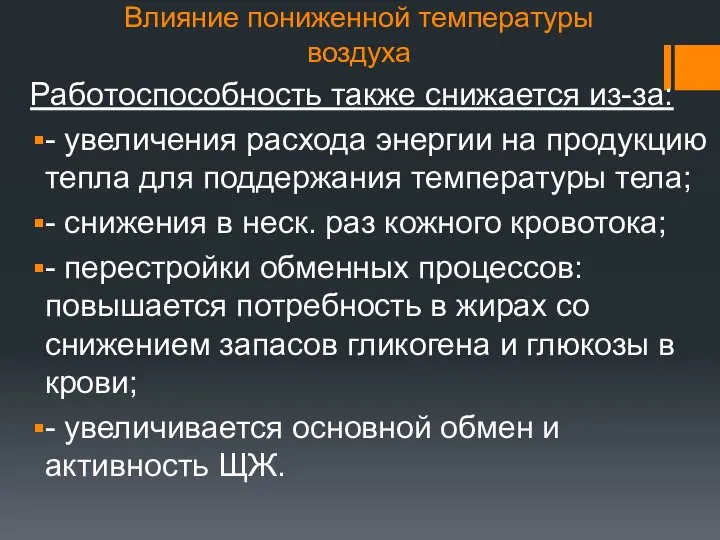 Влияние пониженной температуры воздуха

Работоспособность также снижается из-за:

- увеличения расхода энергии на продукцию тепла для поддержания температуры тела;

- снижения в неск. раз кожного кровотока;

- перестройки обменных процессов: повышается потребность в жирах со снижением запасов гликогена и глюкозы в крови;

- увеличивается основной обмен и активность ЩЖ.